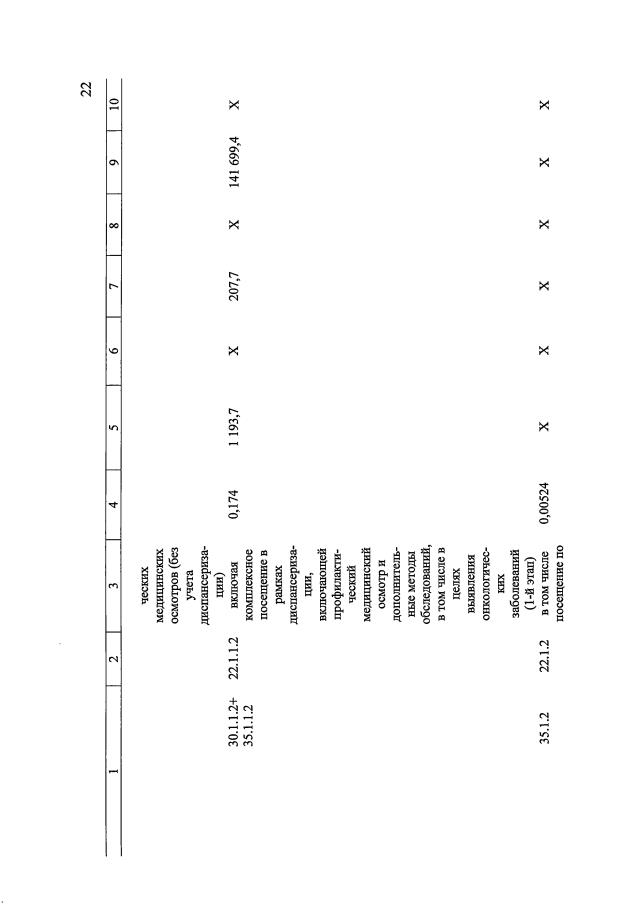 22

| 1 | 2 | 3 | 4 | 5 | 6 | 7 | 8 | 9 | 10 |
|---|---|---|---|---|---|---|---|---|---|
| | | ческих медицинских осмотров (без учета диспансеризации) | | | | | | | |
| 30.1.1.2+ 35.1.1.2 | 22.1.1.2 | включая комплексное посещение в рамках диспансеризации, включающей профилактический медицинский осмотр и дополнительные методы обследований, в том числе в целях выявления онкологических заболеваний (1-й этап) | 0,174 | 1 193,7 | X | 207,7 | X | 141 699,4 | X |
| 35.1.2 | 22.1.2 | в том числе посещение по | 0,00524 | X | X | X | X | X | X |